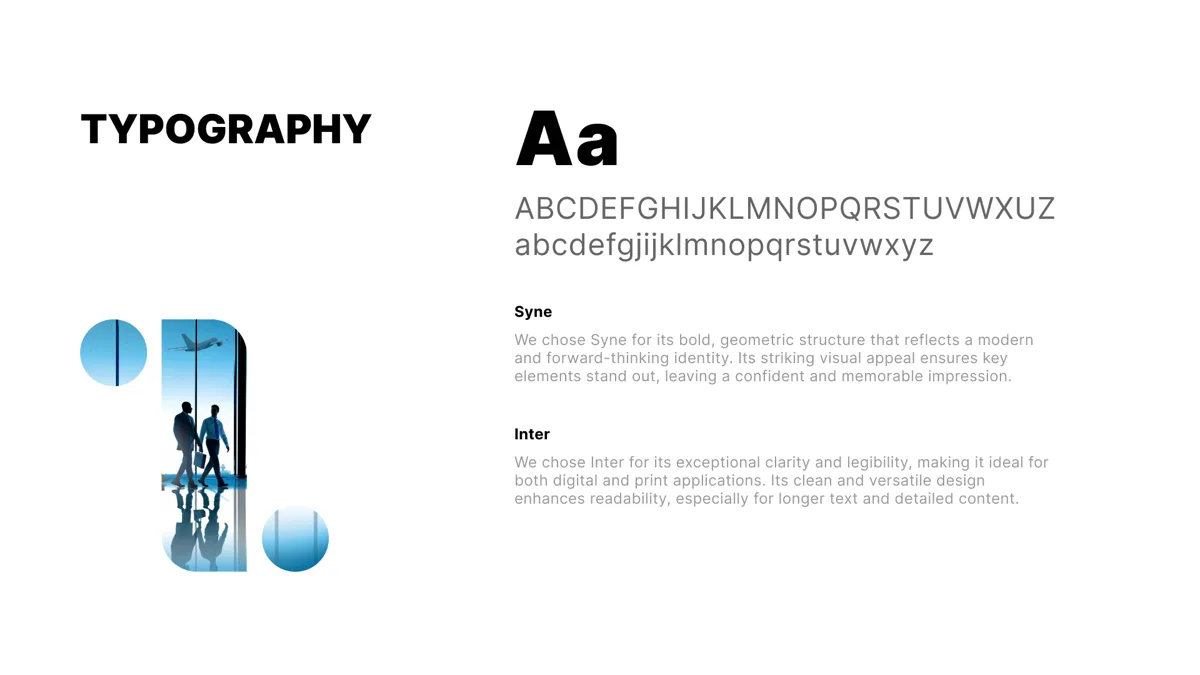 TYPOGRAPHY

Aa

ABCDEFGHIJKLMNOPQRSTUVWXUZ
abcdefgjijklmnopqrstuvwxyz

Syne

We chose Syne for its bold, geometric structure that reflects a modern and forward-thinking identity. Its striking visual appeal ensures key elements stand out, leaving a confident and memorable impression.

Inter

We chose Inter for its exceptional clarity and legibility, making it ideal for both digital and print applications. Its clean and versatile design enhances readability, especially for longer text and detailed content.